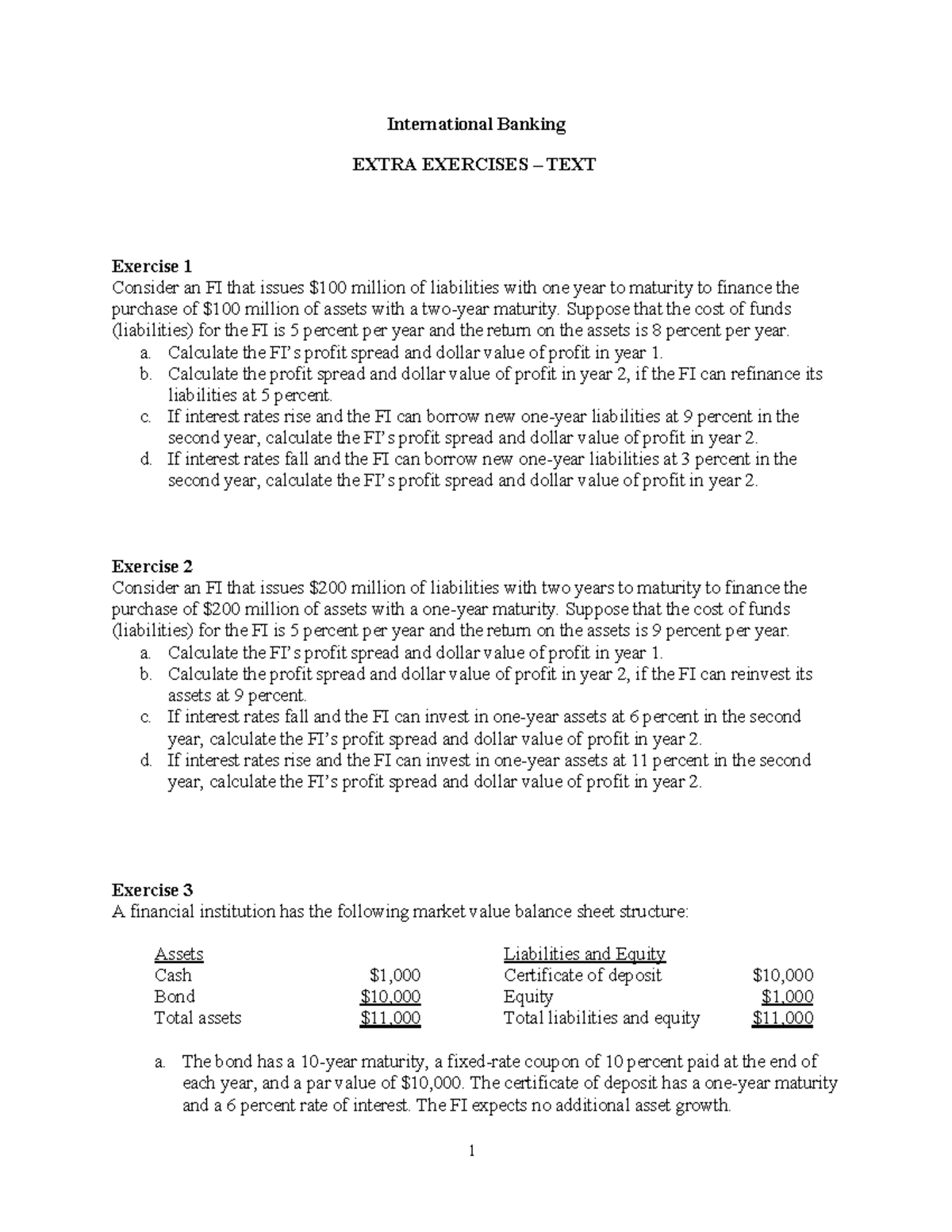 International Banking

EXTRA EXERCISES – TEXT

Exercise 1
Consider an FI that issues $100 million of liabilities with one year to maturity to finance the purchase of $100 million of assets with a two-year maturity. Suppose that the cost of funds (liabilities) for the FI is 5 percent per year and the return on the assets is 8 percent per year.
a. Calculate the FI's profit spread and dollar value of profit in year 1.
b. Calculate the profit spread and dollar value of profit in year 2, if the FI can refinance its liabilities at 5 percent.
c. If interest rates rise and the FI can borrow new one-year liabilities at 9 percent in the second year, calculate the FI's profit spread and dollar value of profit in year 2.
d. If interest rates fall and the FI can borrow new one-year liabilities at 3 percent in the second year, calculate the FI's profit spread and dollar value of profit in year 2.

Exercise 2
Consider an FI that issues $200 million of liabilities with two years to maturity to finance the purchase of $200 million of assets with a one-year maturity. Suppose that the cost of funds (liabilities) for the FI is 5 percent per year and the return on the assets is 9 percent per year.
a. Calculate the FI's profit spread and dollar value of profit in year 1.
b. Calculate the profit spread and dollar value of profit in year 2, if the FI can reinvest its assets at 9 percent.
c. If interest rates fall and the FI can invest in one-year assets at 6 percent in the second year, calculate the FI's profit spread and dollar value of profit in year 2.
d. If interest rates rise and the FI can invest in one-year assets at 11 percent in the second year, calculate the FI's profit spread and dollar value of profit in year 2.

Exercise 3
A financial institution has the following market value balance sheet structure:

| Assets | | Liabilities and Equity | |
|---|---|---|---|
| Cash | $1,000 | Certificate of deposit | $10,000 |
| Bond | $10,000 | Equity | $1,000 |
| Total assets | $11,000 | Total liabilities and equity | $11,000 |

a. The bond has a 10-year maturity, a fixed-rate coupon of 10 percent paid at the end of each year, and a par value of $10,000. The certificate of deposit has a one-year maturity and a 6 percent rate of interest. The FI expects no additional asset growth.

1